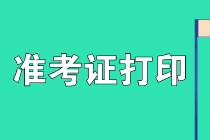 准考证打印